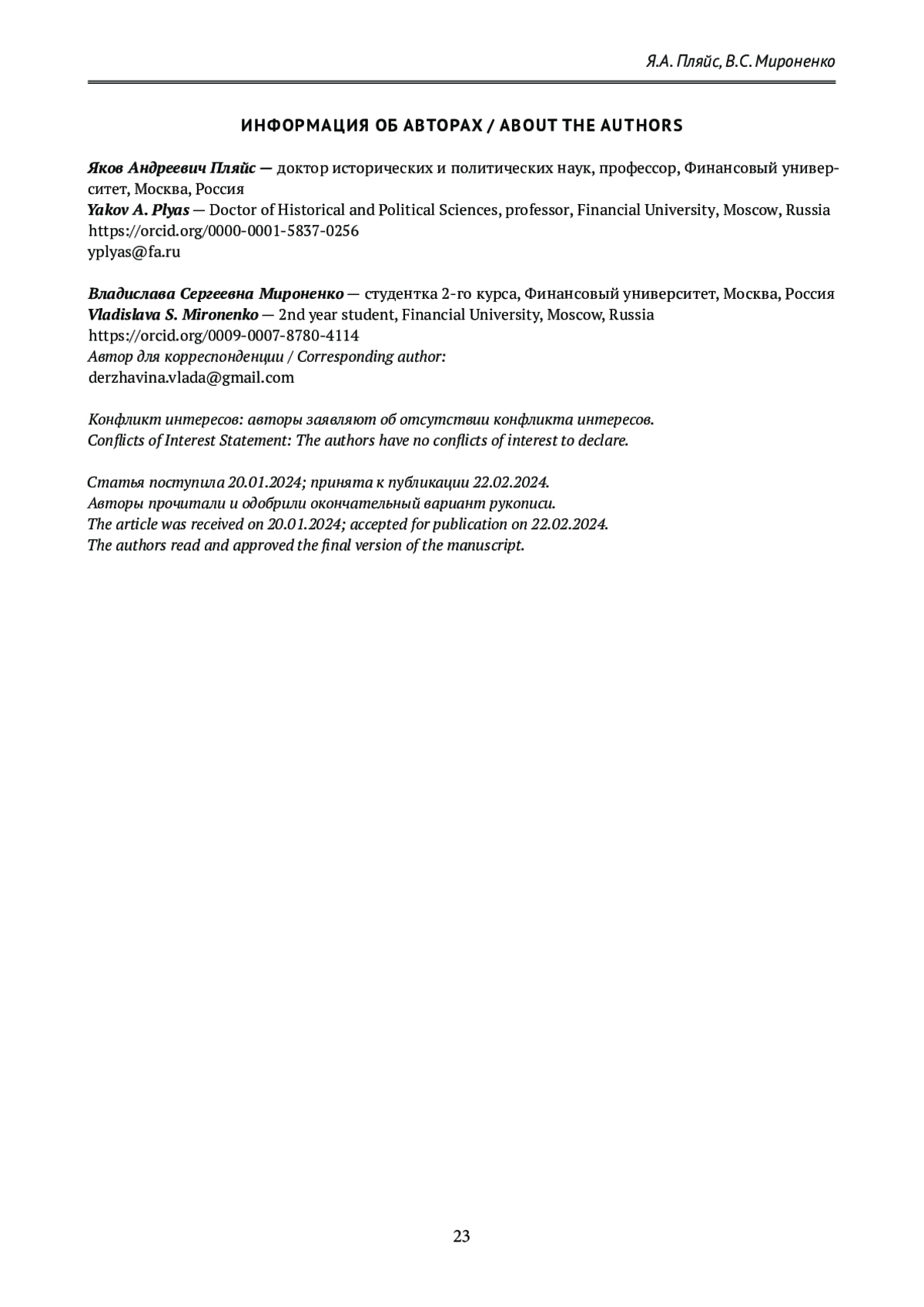 Я.А. Пляйс, В.С. Мироненко

ИНФОРМАЦИЯ ОБ АВТОРАХ / ABOUT THE AUTHORS

Яков Андреевич Пляйс — доктор исторических и политических наук, профессор, Финансовый университет, Москва, Россия
Yakov A. Plyas — Doctor of Historical and Political Sciences, professor, Financial University, Moscow, Russia
https://orcid.org/0000-0001-5837-0256
yplyas@fa.ru

Владислава Сергеевна Мироненко — студентка 2-го курса, Финансовый университет, Москва, Россия
Vladislava S. Mironenko — 2nd year student, Financial University, Moscow, Russia
https://orcid.org/0009-0007-8780-4114
Автор для корреспонденции / Corresponding author:
derzhavina.vlada@gmail.com

Конфликт интересов: авторы заявляют об отсутствии конфликта интересов.
Conflicts of Interest Statement: The authors have no conflicts of interest to declare.

Статья поступила 20.01.2024; принята к публикации 22.02.2024.
Авторы прочитали и одобрили окончательный вариант рукописи.
The article was received on 20.01.2024; accepted for publication on 22.02.2024.
The authors read and approved the final version of the manuscript.

23